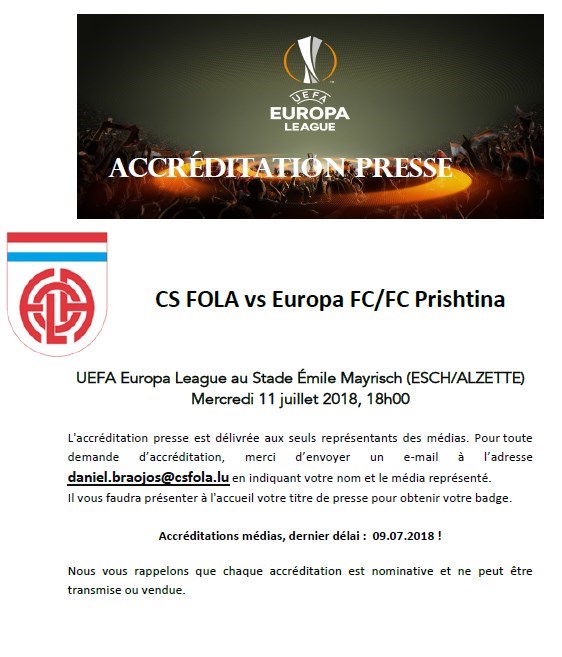 UEFA
EUROPA
LEAGUE

ACCRÉDITATION PRESSE

CS FOLA vs Europa FC/FC Prishtina

UEFA Europa League au Stade Émile Mayrisch (ESCH/ALZETTE)
Mercredi 11 juillet 2018, 18h00

L'accréditation presse est délivrée aux seuls représentants des médias. Pour toute demande d'accréditation, merci d'envoyer un e-mail à l'adresse daniel.braojos@csfola.lu en indiquant votre nom et le média représenté.
Il vous faudra présenter à l'accueil votre titre de presse pour obtenir votre badge.

Accréditations médias, dernier délai : 09.07.2018 !

Nous vous rappelons que chaque accréditation est nominative et ne peut être transmise ou vendue.